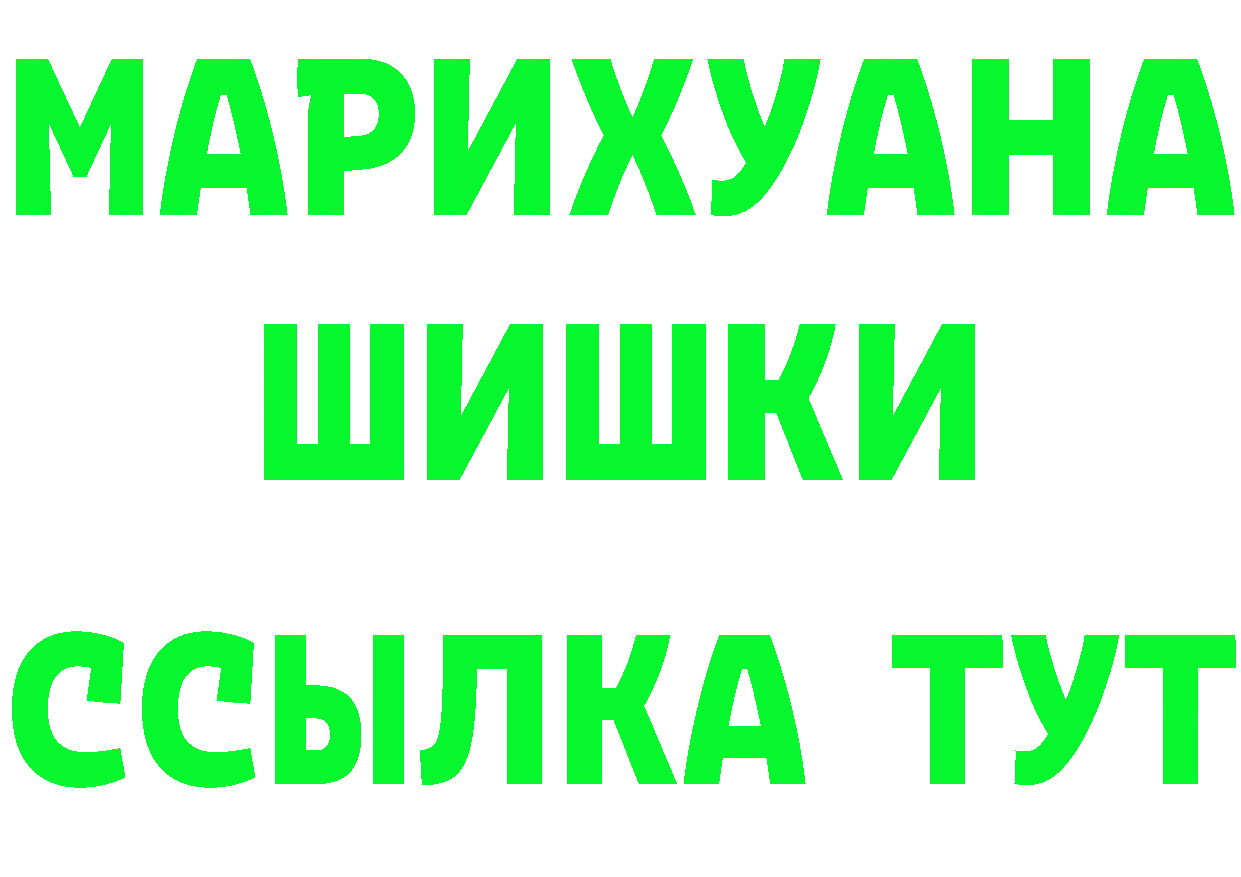 МАРИХУАНА
ШИШКИ
ССЫЛКА ТУТ